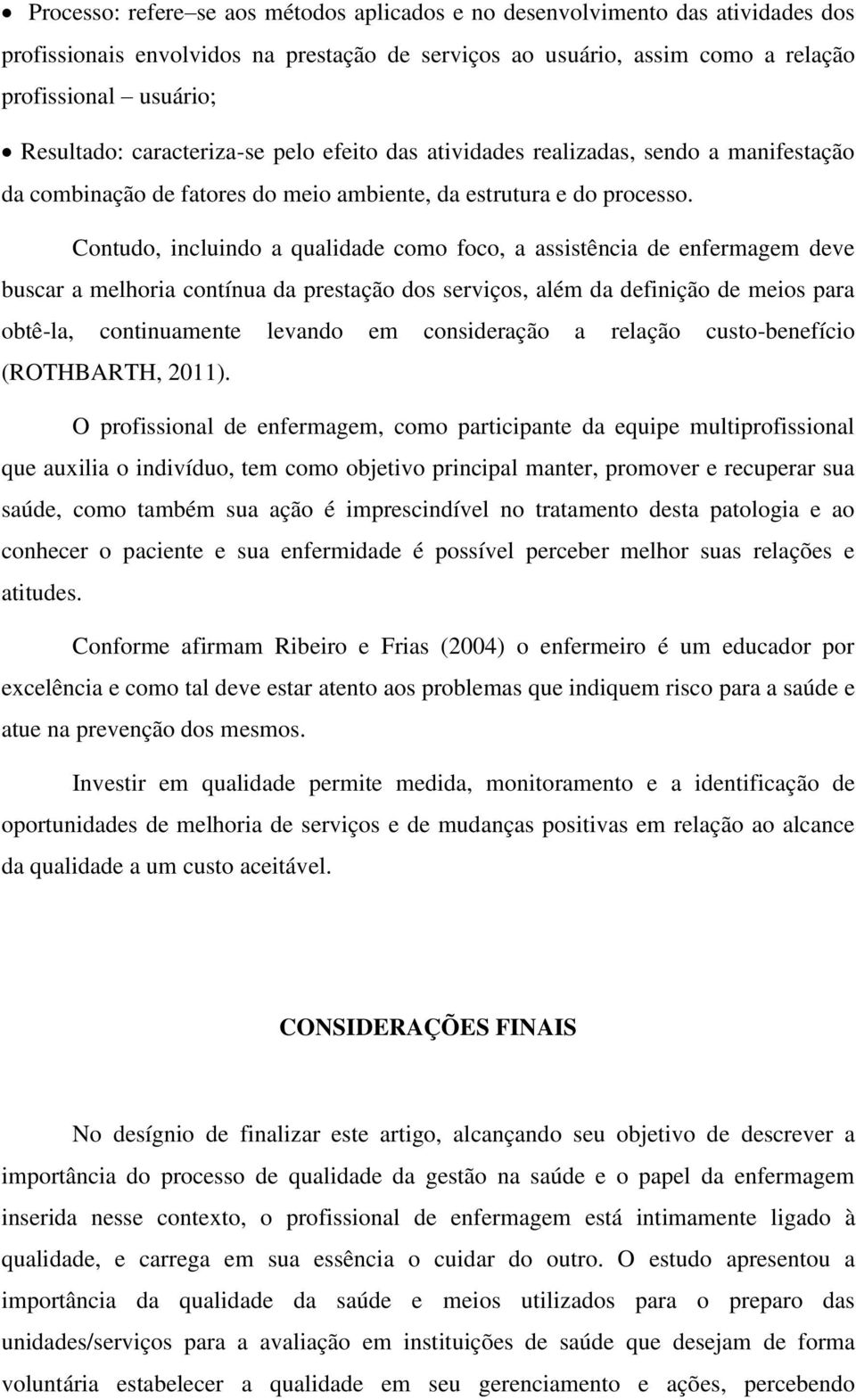 • Processo: refere–se aos métodos aplicados e no desenvolvimento das atividades dos profissionais envolvidos na prestação de serviços ao usuário, assim como a relação profissional – usuário;

• Resultado: caracteriza-se pelo efeito das atividades realizadas, sendo a manifestação da combinação de fatores do meio ambiente, da estrutura e do processo.

Contudo, incluindo a qualidade como foco, a assistência de enfermagem deve buscar a melhoria contínua da prestação dos serviços, além da definição de meios para obtê-la, continuamente levando em consideração a relação custo-benefício (ROTHBARTH, 2011).

O profissional de enfermagem, como participante da equipe multiprofissional que auxilia o indivíduo, tem como objetivo principal manter, promover e recuperar sua saúde, como também sua ação é imprescindível no tratamento desta patologia e ao conhecer o paciente e sua enfermidade é possível perceber melhor suas relações e atitudes.

Conforme afirmam Ribeiro e Frias (2004) o enfermeiro é um educador por excelência e como tal deve estar atento aos problemas que indiquem risco para a saúde e atue na prevenção dos mesmos.

Investir em qualidade permite medida, monitoramento e a identificação de oportunidades de melhoria de serviços e de mudanças positivas em relação ao alcance da qualidade a um custo aceitável.

CONSIDERAÇÕES FINAIS

No desígnio de finalizar este artigo, alcançando seu objetivo de descrever a importância do processo de qualidade da gestão na saúde e o papel da enfermagem inserida nesse contexto, o profissional de enfermagem está intimamente ligado à qualidade, e carrega em sua essência o cuidar do outro. O estudo apresentou a importância da qualidade da saúde e meios utilizados para o preparo das unidades/serviços para a avaliação em instituições de saúde que desejam de forma voluntária estabelecer a qualidade em seu gerenciamento e ações, percebendo